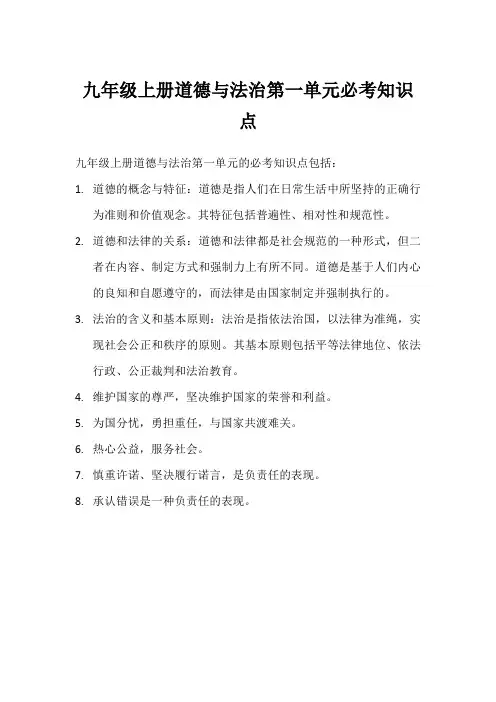 九年级上册道德与法治第一单元必考知识点

九年级上册道德与法治第一单元的必考知识点包括：

1. 道德的概念与特征：道德是指人们在日常生活中所坚持的正确行为准则和价值观念。其特征包括普遍性、相对性和规范性。

2. 道德和法律的关系：道德和法律都是社会规范的一种形式，但二者在内容、制定方式和强制力上有所不同。道德是基于人们内心的良知和自愿遵守的，而法律是由国家制定并强制执行的。

3. 法治的含义和基本原则：法治是指依法治国，以法律为准绳，实现社会公正和秩序的原则。其基本原则包括平等法律地位、依法行政、公正裁判和法治教育。

4. 维护国家的尊严，坚决维护国家的荣誉和利益。

5. 为国分忧，勇担重任，与国家共渡难关。

6. 热心公益，服务社会。

7. 慎重许诺、坚决履行诺言，是负责任的表现。

8. 承认错误是一种负责任的表现。